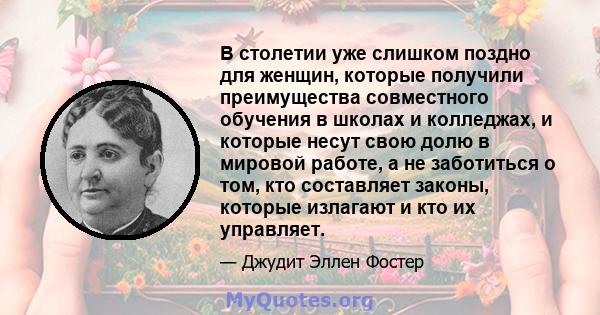 В столетии уже слишком поздно для женщин, которые получили преимущества совместного обучения в школах и колледжах, и которые несут свою долю в мировой работе, а не заботиться о том, кто составляет законы, которые излагают и кто их управляет.

— Джудит Эллен Фостер

MyQuotes.org